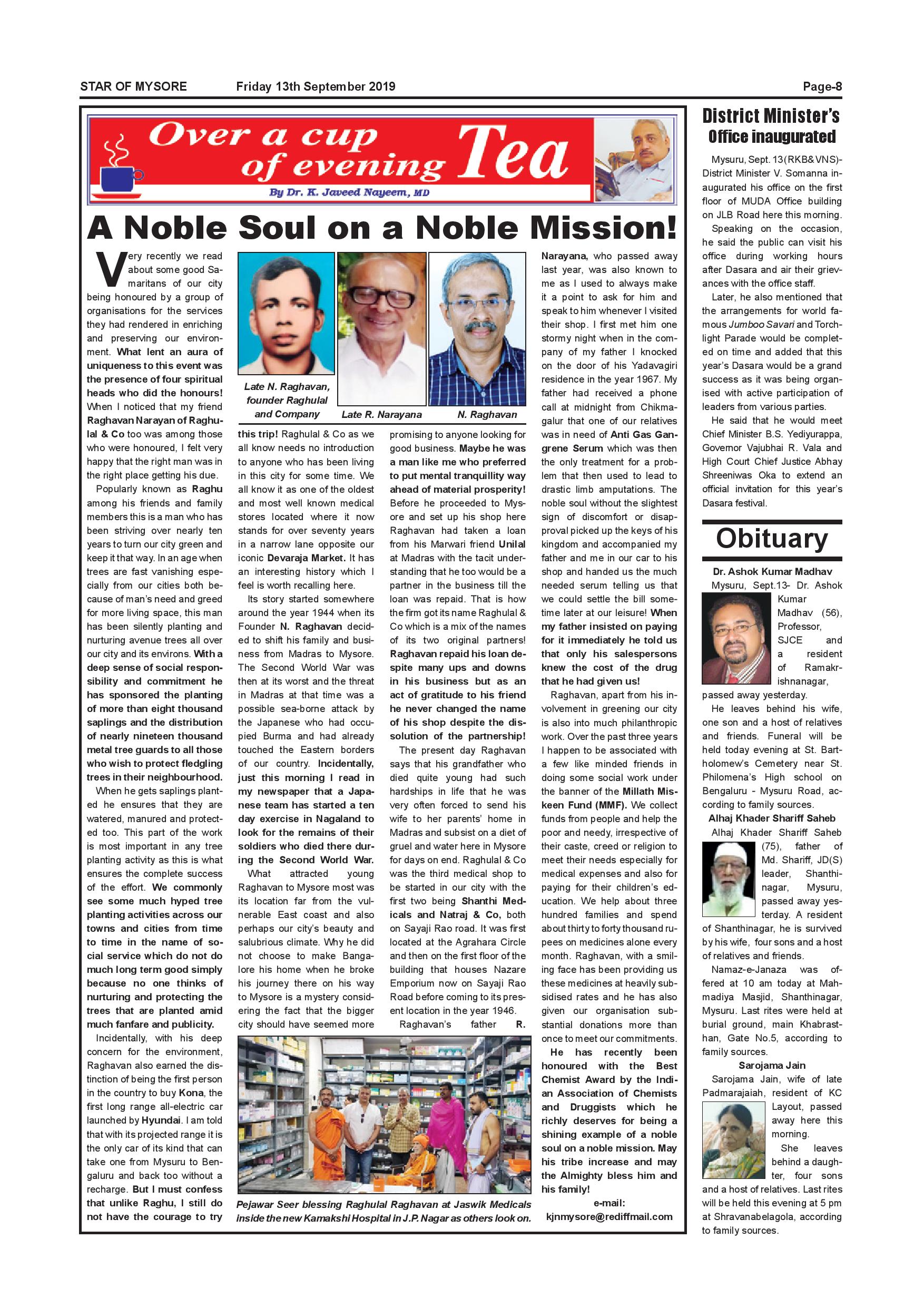 STAR OF MYSORE Friday 13th September 2019 Page-8

Over a cup of evening Tea

By Dr. K. Javeed Nayeem, MD

A Noble Soul on a Noble Mission!

Very recently we read about some good Samaritans of our city being honoured by a group of organisations for the services they had rendered in enriching and preserving our environment. What lent an aura of uniqueness to this event was the presence of four spiritual heads who did the honours! When I noticed that my friend Raghavan Narayan of Raghulal & Co too was among those who were honoured, I felt very happy that the right man was in the right place getting his due.

Popularly known as Raghu among his friends and family members this is a man who has been striving over nearly ten years to turn our city green and keep it that way. In an age when trees are fast vanishing especially from our cities both because of man's need and greed for more living space, this man has been silently planting and nurturing avenue trees all over our city and its environs. With a deep sense of social responsibility and commitment he has sponsored the planting of more than eight thousand saplings and the distribution of nearly nineteen thousand metal tree guards to all those who wish to protect fledgling trees in their neighbourhood.

When he gets saplings planted he ensures that they are watered, manured and protected too. This part of the work is most important in any tree planting activity as this is what ensures the complete success of the effort. We commonly see some much hyped tree planting activities across our towns and cities from time to time in the name of social service which do not do much long term good simply because no one thinks of nurturing and protecting the trees that are planted amid much fanfare and publicity.

Incidentally, with his deep concern for the environment, Raghavan also earned the distinction of being the first person in the country to buy Kona, the first long range all-electric car launched by Hyundai. I am told that with its projected range it is the only car of its kind that can take one from Mysuru to Bengaluru and back too without a recharge. But I must confess that unlike Raghu, I still do not have the courage to try

Late N. Raghavan, founder Raghulal and Company

Late R. Narayana

N. Raghavan

this trip! Raghulal & Co as we all know needs no introduction to anyone who has been living in this city for some time. We all know it as one of the oldest and most well known medical stores located where it now stands for over seventy years in a narrow lane opposite our iconic Devaraja Market. It has an interesting history which I feel is worth recalling here.

Its story started somewhere around the year 1944 when its Founder N. Raghavan decided to shift his family and business from Madras to Mysore. The Second World War was then at its worst and the threat in Madras at that time was a possible sea-borne attack by the Japanese who had occupied Burma and had already touched the Eastern borders of our country. Incidentally, just this morning I read in my newspaper that a Japanese team has started a ten day exercise in Nagaland to look for the remains of their soldiers who died there during the Second World War.

What attracted young Raghavan to Mysore most was its location far from the vulnerable East coast and also perhaps our city's beauty and salubrious climate. Why he did not choose to make Bangalore his home when he broke his journey there on his way to Mysore is a mystery considering the fact that the bigger city should have seemed more

promising to anyone looking for good business. Maybe he was a man like me who preferred to put mental tranquillity way ahead of material prosperity! Before he proceeded to Mysore and set up his shop here Raghavan had taken a loan from his Marwari friend Unilal at Madras with the tacit understanding that he too would be a partner in the business till the loan was repaid. That is how the firm got its name Raghulal & Co which is a mix of the names of its two original partners! Raghavan repaid his loan despite many ups and downs in his business but as an act of gratitude to his friend he never changed the name of his shop despite the dissolution of the partnership!

The present day Raghavan says that his grandfather who died quite young had such hardships in life that he was very often forced to send his wife to her parents' home in Madras and subsist on a diet of gruel and water here in Mysore for days on end. Raghulal & Co was the third medical shop to be started in our city with the first two being Shanthi Medicals and Natraj & Co, both on Sayaji Rao road. It was first located at the Agrahara Circle and then on the first floor of the building that houses Nazare Emporium now on Sayaji Rao Road before coming to its present location in the year 1946.

Raghavan's father R. Narayana, who passed away last year, was also known to me as I used to always make it a point to ask for him and speak to him whenever I visited their shop. I first met him one stormy night when in the company of my father I knocked on the door of his Yadavagiri residence in the year 1967. My father had received a phone call at midnight from Chikmagalur that one of our relatives was in need of Anti Gas Gangrene Serum which was then the only treatment for a problem that then used to lead to drastic limb amputations. The noble soul without the slightest sign of discomfort or disapproval picked up the keys of his kingdom and accompanied my father and me in our car to his shop and handed us the much needed serum telling us that we could settle the bill sometime later at our leisure! When my father insisted on paying for it immediately he told us that only his salespersons knew the cost of the drug that he had given us!

Raghavan, apart from his involvement in greening our city is also into much philanthropic work. Over the past three years I happen to be associated with a few like minded friends in doing some social work under the banner of the Millath Miskeen Fund (MMF). We collect funds from people and help the poor and needy, irrespective of their caste, creed or religion to meet their needs especially for medical expenses and also for paying for their children's education. We help about three hundred families and spend about thirty to forty thousand rupees on medicines alone every month. Raghavan, with a smiling face has been providing us these medicines at heavily subsidised rates and he has also given our organisation substantial donations more than once to meet our commitments.

He has recently been honoured with the Best Chemist Award by the Indian Association of Chemists and Druggists which he richly deserves for being a shining example of a noble soul on a noble mission. May his tribe increase and may the Almighty bless him and his family!

e-mail: kjnmysore@rediffmail.com

Pejawar Seer blessing Raghulal Raghavan at Jaswik Medicals inside the new Kamakshi Hospital in J.P. Nagar as others look on.

District Minister's Office inaugurated

Mysuru, Sept. 13 (RKB&VNS)- District Minister V. Somanna inaugurated his office on the first floor of MUDA Office building on JLB Road here this morning.

Speaking on the occasion, he said the public can visit his office during working hours after Dasara and air their grievances with the office staff.

Later, he also mentioned that the arrangements for world famous Jumboo Savari and Torchlight Parade would be completed on time and added that this year's Dasara would be a grand success as it was being organised with active participation of leaders from various parties.

He said that he would meet Chief Minister B.S. Yediyurappa, Governor Vajubhai R. Vala and High Court Chief Justice Abhay Shreeniwas Oka to extend an official invitation for this year's Dasara festival.

Obituary

Dr. Ashok Kumar Madhav

Mysuru, Sept.13- Dr. Ashok Kumar Madhav (56), Professor, SJCE and a resident of Ramakrishnanagar, passed away yesterday.

He leaves behind his wife, one son and a host of relatives and friends. Funeral will be held today evening at St. Bartholomew's Cemetery near St. Philomena's High school on Bengaluru - Mysuru Road, according to family sources.

Alhaj Khader Shariff Saheb

Alhaj Khader Shariff Saheb (75), father of Md. Shariff, JD(S) leader, Shanthinagar, Mysuru, passed away yesterday. A resident of Shanthinagar, he is survived by his wife, four sons and a host of relatives and friends.

Namaz-e-Janaza was offered at 10 am today at Mahmadiya Masjid, Shanthinagar, Mysuru. Last rites were held at burial ground, main Khabrasthan, Gate No.5, according to family sources.

Sarojama Jain

Sarojama Jain, wife of late Padmarajaiah, resident of KC Layout, passed away here this morning.

She leaves behind a daughter, four sons and a host of relatives. Last rites will be held this evening at 5 pm at Shravanabelagola, according to family sources.